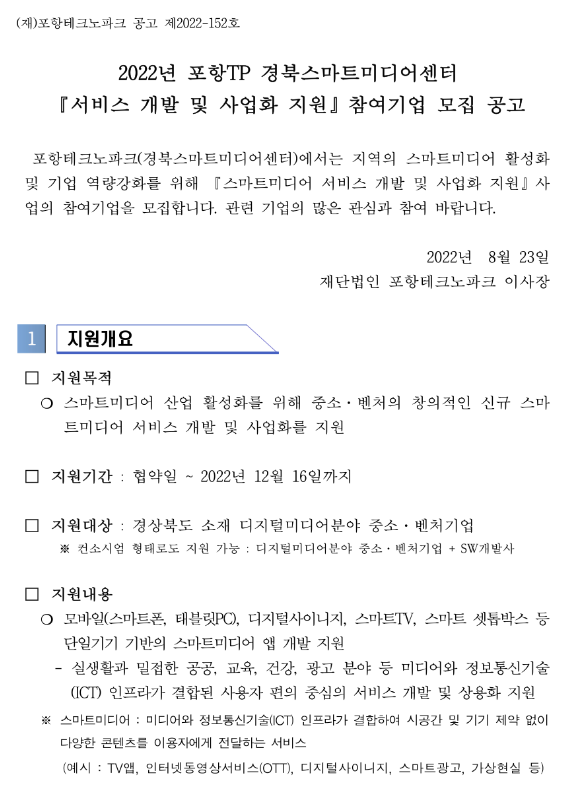 (재)포항테크노파크 공고 제2022-152호

2022년 포항TP 경북스마트미디어센터
『서비스 개발 및 사업화 지원』 참여기업 모집 공고

포항테크노파크(경북스마트미디어센터)에서는 지역의 스마트미디어 활성화 및 기업 역량강화를 위해 『스마트미디어 서비스 개발 및 사업화 지원』 사업의 참여기업을 모집합니다. 관련 기업의 많은 관심과 참여 바랍니다.

2022년 8월 23일
재단법인 포항테크노파크 이사장

1 지원개요

□ 지원목적
○ 스마트미디어 산업 활성화를 위해 중소·벤처의 창의적인 신규 스마트미디어 서비스 개발 및 사업화를 지원

□ 지원기간 : 협약일 ~ 2022년 12월 16일까지

□ 지원대상 : 경상북도 소재 디지털미디어분야 중소·벤처기업
※ 컨소시엄 형태로도 지원 가능 : 디지털미디어분야 중소·벤처기업 + SW개발사

□ 지원내용
○ 모바일(스마트폰, 태블릿PC), 디지털사이니지, 스마트TV, 스마트 셋톱박스 등 단일기기 기반의 스마트미디어 앱 개발 지원
- 실생활과 밀접한 공공, 교육, 건강, 광고 분야 등 미디어와 정보통신기술(ICT) 인프라가 결합된 사용자 편의 중심의 서비스 개발 및 상용화 지원
※ 스마트미디어 : 미디어와 정보통신기술(ICT) 인프라가 결합하여 시공간 및 기기 제약 없이 다양한 콘텐츠를 이용자에게 전달하는 서비스
(예시 : TV앱, 인터넷동영상서비스(OTT), 디지털사이니지, 스마트광고, 가상현실 등)